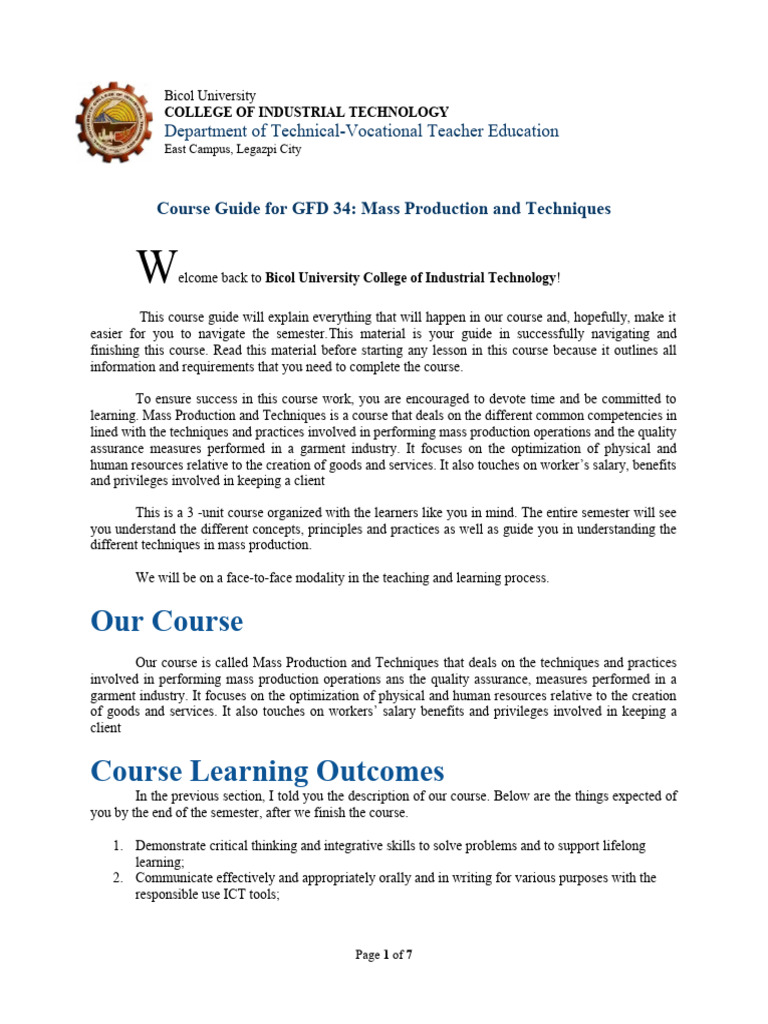 Bicol University
COLLEGE OF INDUSTRIAL TECHNOLOGY
Department of Technical-Vocational Teacher Education
East Campus, Legazpi City

Course Guide for GFD 34: Mass Production and Techniques

Welcome back to Bicol University College of Industrial Technology!

This course guide will explain everything that will happen in our course and, hopefully, make it easier for you to navigate the semester.This material is your guide in successfully navigating and finishing this course. Read this material before starting any lesson in this course because it outlines all information and requirements that you need to complete the course.

To ensure success in this course work, you are encouraged to devote time and be committed to learning. Mass Production and Techniques is a course that deals on the different common competencies in lined with the techniques and practices involved in performing mass production operations and the quality assurance measures performed in a garment industry. It focuses on the optimization of physical and human resources relative to the creation of goods and services. It also touches on worker's salary, benefits and privileges involved in keeping a client

This is a 3 -unit course organized with the learners like you in mind. The entire semester will see you understand the different concepts, principles and practices as well as guide you in understanding the different techniques in mass production.

We will be on a face-to-face modality in the teaching and learning process.

Our Course

Our course is called Mass Production and Techniques that deals on the techniques and practices involved in performing mass production operations ans the quality assurance, measures performed in a garment industry. It focuses on the optimization of physical and human resources relative to the creation of goods and services. It also touches on workers' salary benefits and privileges involved in keeping a client

Course Learning Outcomes

In the previous section, I told you the description of our course. Below are the things expected of you by the end of the semester, after we finish the course.

1. Demonstrate critical thinking and integrative skills to solve problems and to support lifelong learning;
2. Communicate effectively and appropriately orally and in writing for various purposes with the responsible use ICT tools;

Page 1 of 7